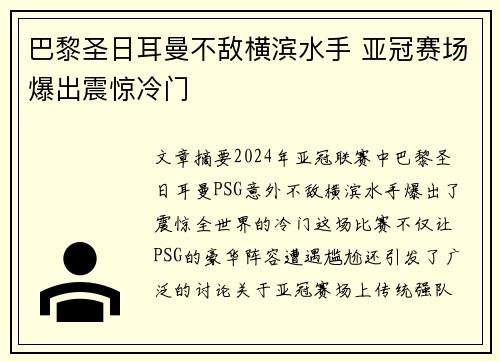 巴黎圣日耳曼不敌横滨水手 亚冠赛场爆出震惊冷门

文章摘要2024年亚冠联赛中巴黎圣日耳曼PSG意外不敌横滨水手爆出了震惊全世界的冷门这场比赛不仅让PSG的豪华阵容遭遇尴尬还引发了广泛的讨论关于亚冠赛场上传统强队